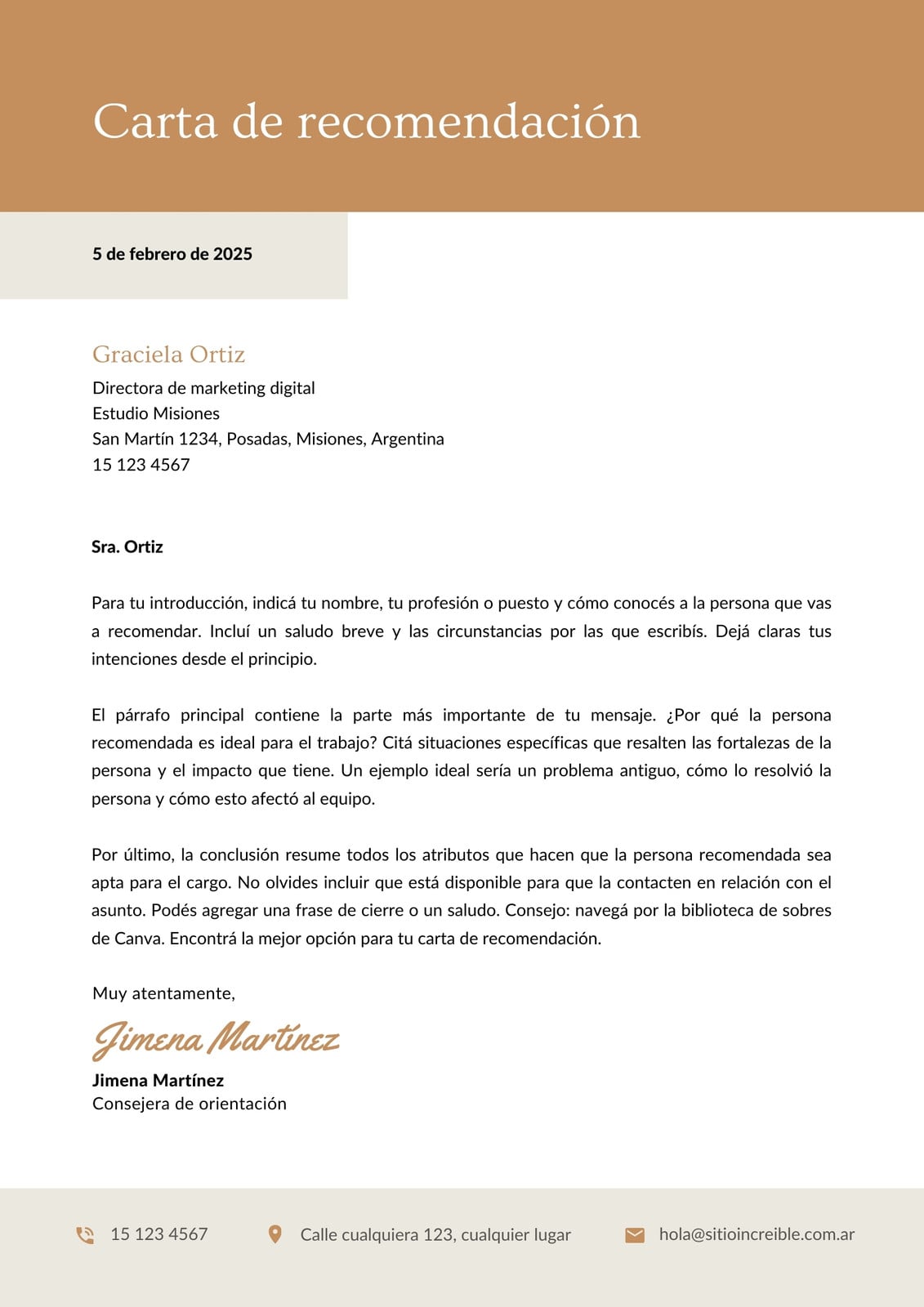 Carta de recomendación

5 de febrero de 2025

Graciela Ortiz
Directora de marketing digital
Estudio Misiones
San Martín 1234, Posadas, Misiones, Argentina
15 123 4567

Sra. Ortiz

Para tu introducción, indicá tu nombre, tu profesión o puesto y cómo conocés a la persona que vas a recomendar. Incluí un saludo breve y las circunstancias por las que escribís. Dejá claras tus intenciones desde el principio.

El párrafo principal contiene la parte más importante de tu mensaje. ¿Por qué la persona recomendada es ideal para el trabajo? Citá situaciones específicas que resalten las fortalezas de la persona y el impacto que tiene. Un ejemplo ideal sería un problema antiguo, cómo lo resolvió la persona y cómo esto afectó al equipo.

Por último, la conclusión resume todos los atributos que hacen que la persona recomendada sea apta para el cargo. No olvides incluir que está disponible para que la contacten en relación con el asunto. Podés agregar una frase de cierre o un saludo. Consejo: navegá por la biblioteca de sobres de Canva. Encontrá la mejor opción para tu carta de recomendación.

Muy atentamente,

Jimena Martínez

Jimena Martínez
Consejera de orientación

15 123 4567 Calle cualquiera 123, cualquier lugar hola@sitioincreible.com.ar